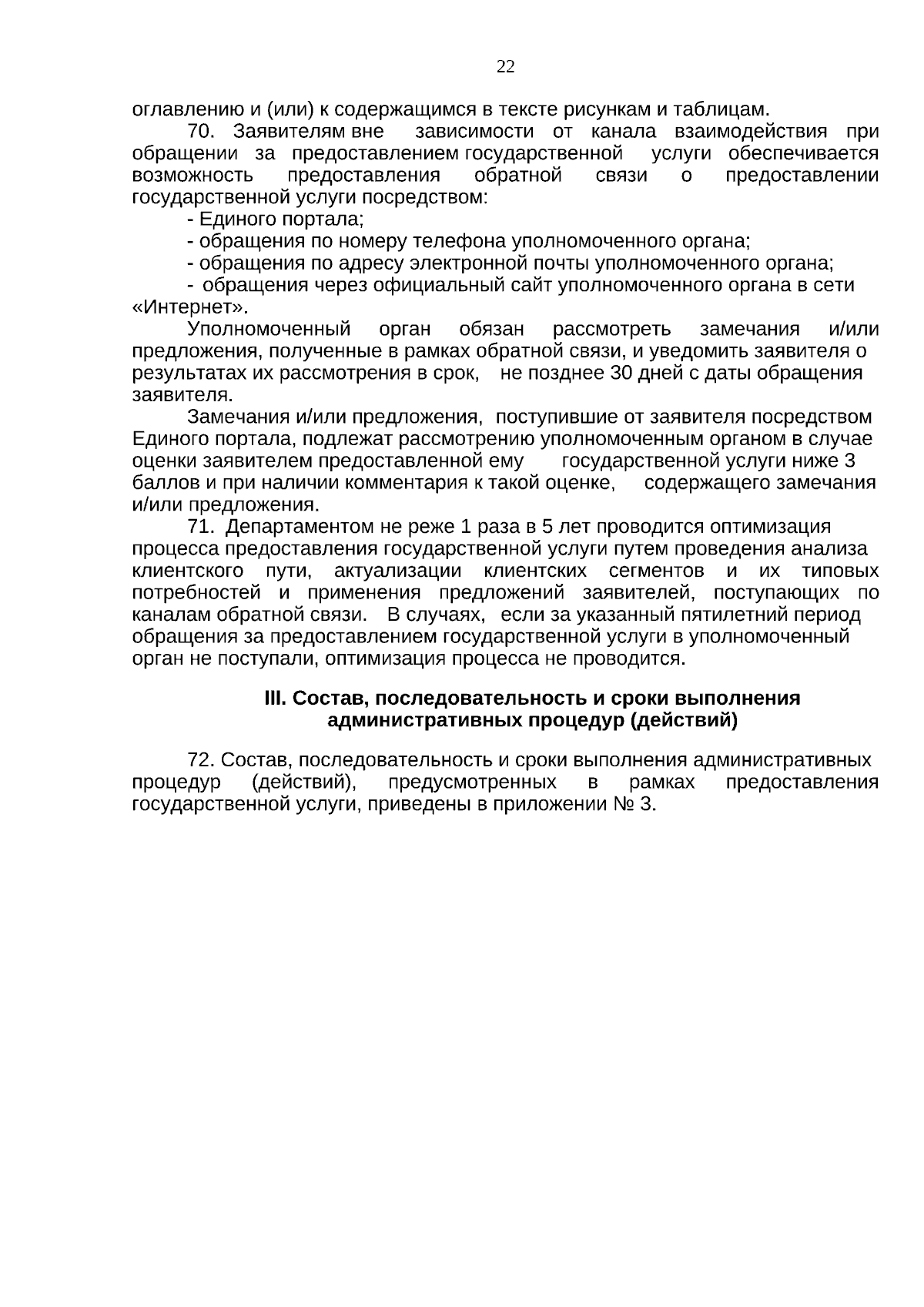 22

оглавлению и (или) к содержащимся в тексте рисункам и таблицам.

70. Заявителям вне зависимости от канала взаимодействия при обращении за предоставлением государственной услуги обеспечивается возможность предоставления обратной связи о предоставлении государственной услуги посредством:

- Единого портала;

- обращения по номеру телефона уполномоченного органа;

- обращения по адресу электронной почты уполномоченного органа;

- обращения через официальный сайт уполномоченного органа в сети «Интернет».

Уполномоченный орган обязан рассмотреть замечания и/или предложения, полученные в рамках обратной связи, и уведомить заявителя о результатах их рассмотрения в срок, не позднее 30 дней с даты обращения заявителя.

Замечания и/или предложения, поступившие от заявителя посредством Единого портала, подлежат рассмотрению уполномоченным органом в случае оценки заявителем предоставленной ему государственной услуги ниже 3 баллов и при наличии комментария к такой оценке, содержащего замечания и/или предложения.

71. Департаментом не реже 1 раза в 5 лет проводится оптимизация процесса предоставления государственной услуги путем проведения анализа клиентского пути, актуализации клиентских сегментов и их типовых потребностей и применения предложений заявителей, поступающих по каналам обратной связи. В случаях, если за указанный пятилетний период обращения за предоставлением государственной услуги в уполномоченный орган не поступали, оптимизация процесса не проводится.

III. Состав, последовательность и сроки выполнения административных процедур (действий)

72. Состав, последовательность и сроки выполнения административных процедур (действий), предусмотренных в рамках предоставления государственной услуги, приведены в приложении № 3.